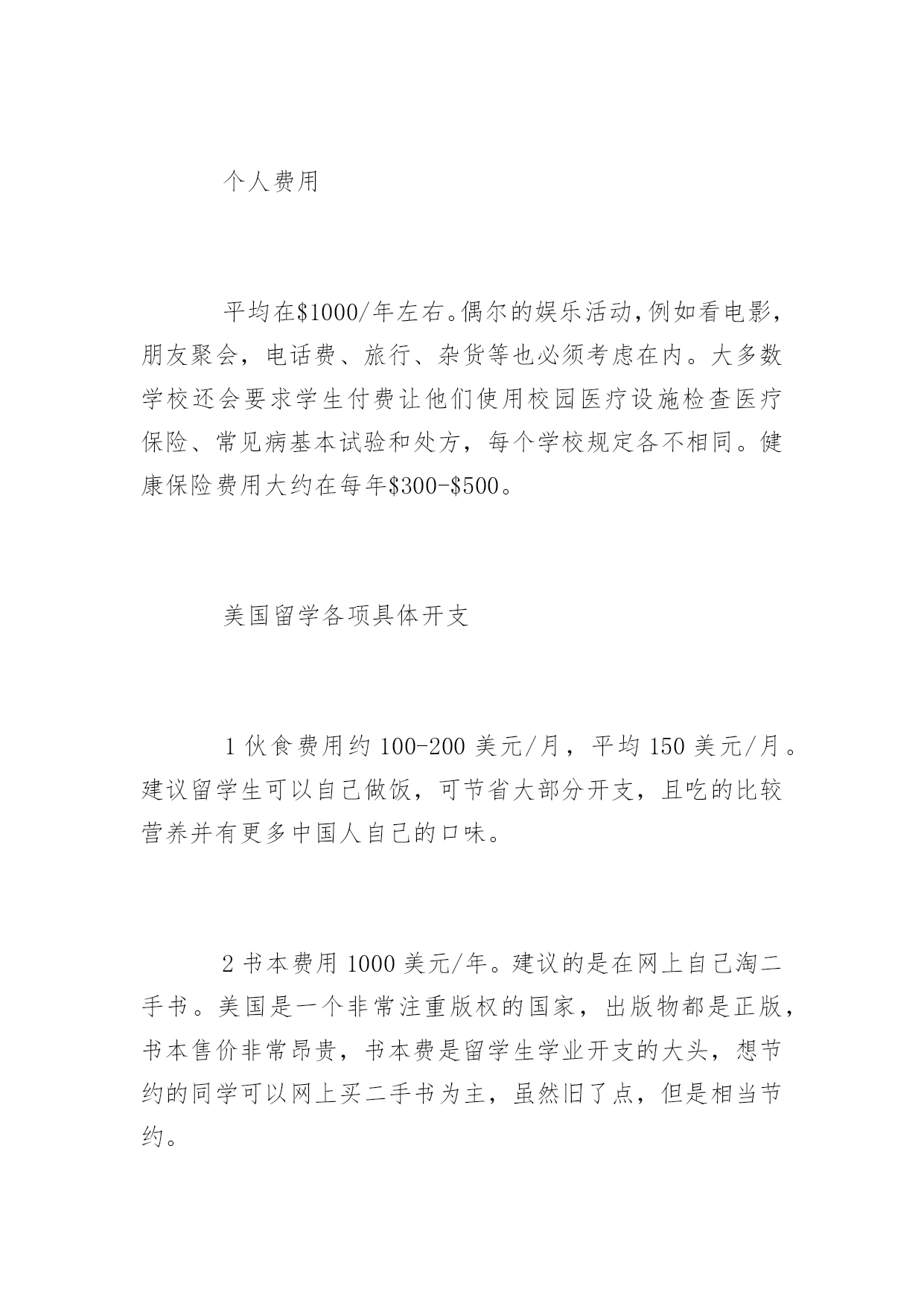 个人费用

平均在\$1000/年左右。偶尔的娱乐活动,例如看电影,朋友聚会，电话费、旅行、杂货等也必须考虑在内。大多数学校还会要求学生付费让他们使用校园医疗设施检查医疗保险、常见病基本试验和处方，每个学校规定各不相同。健康保险费用大约在每年\$300-\$500。

美国留学各项具体开支

1 伙食费用约 100-200 美元/月，平均 150 美元/月。建议留学生可以自己做饭，可节省大部分开支，且吃的比较营养并有更多中国人自己的口味。

2 书本费用 1000 美元/年。建议的是在网上自己淘二手书。美国是一个非常注重版权的国家，出版物都是正版，书本售价非常昂贵，书本费是留学生学业开支的大头，想节约的同学可以网上买二手书为主，虽然旧了点，但是相当节约。